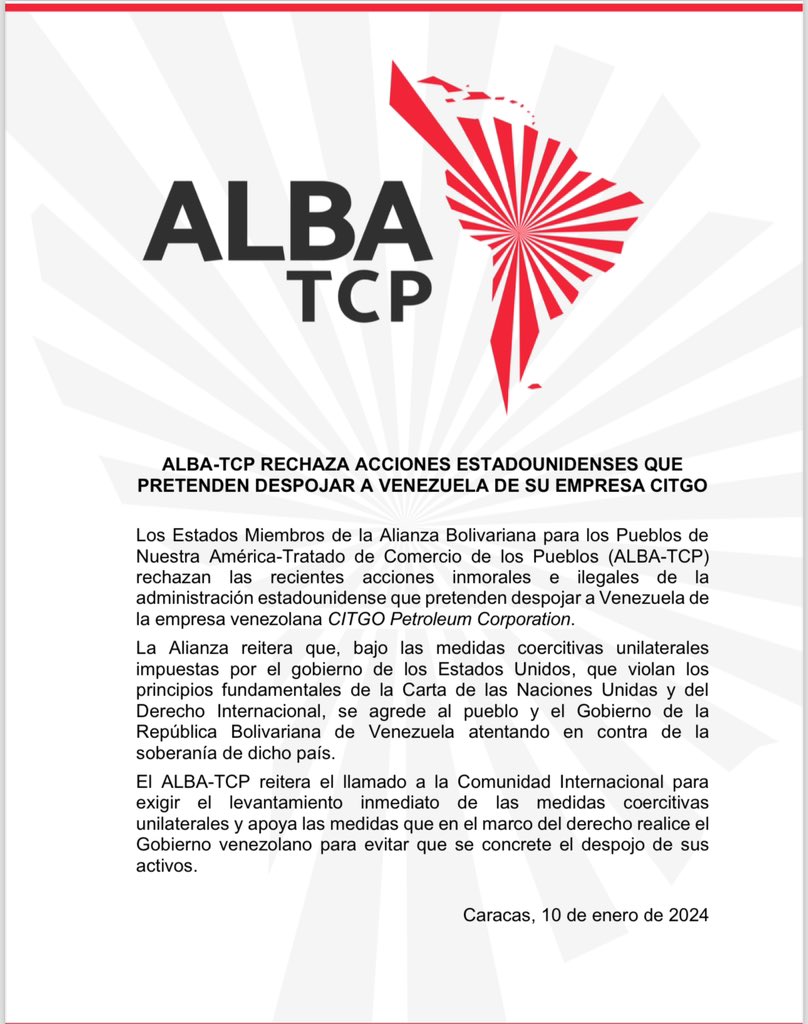 ALBA
TCP

ALBA-TCP RECHAZA ACCIONES ESTADOUNIDENSES QUE PRETENDEN DESPOJAR A VENEZUELA DE SU EMPRESA CITGO

Los Estados Miembros de la Alianza Bolivariana para los Pueblos de Nuestra América-Tratado de Comercio de los Pueblos (ALBA-TCP) rechazan las recientes acciones inmorales e ilegales de la administración estadounidense que pretenden despojar a Venezuela de la empresa venezolana CITGO Petroleum Corporation.

La Alianza reitera que, bajo las medidas coercitivas unilaterales impuestas por el gobierno de los Estados Unidos, que violan los principios fundamentales de la Carta de las Naciones Unidas y del Derecho Internacional, se agrede al pueblo y el Gobierno de la República Bolivariana de Venezuela atentando en contra de la soberanía de dicho país.

El ALBA-TCP reitera el llamado a la Comunidad Internacional para exigir el levantamiento inmediato de las medidas coercitivas unilaterales y apoya las medidas que en el marco del derecho realice el Gobierno venezolano para evitar que se concrete el despojo de sus activos.

Caracas, 10 de enero de 2024